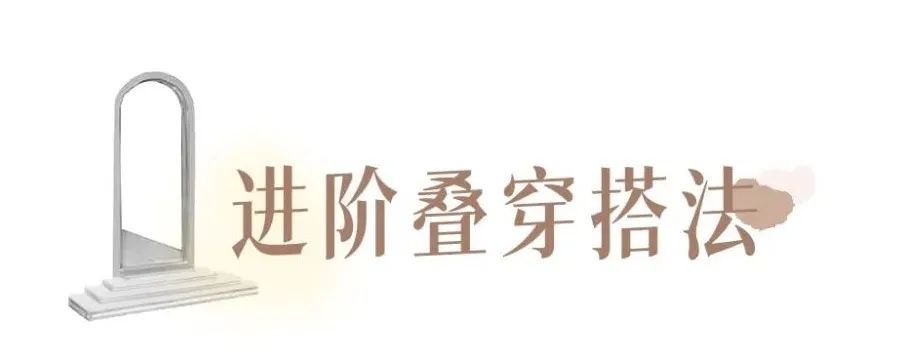 进阶叠穿搭法